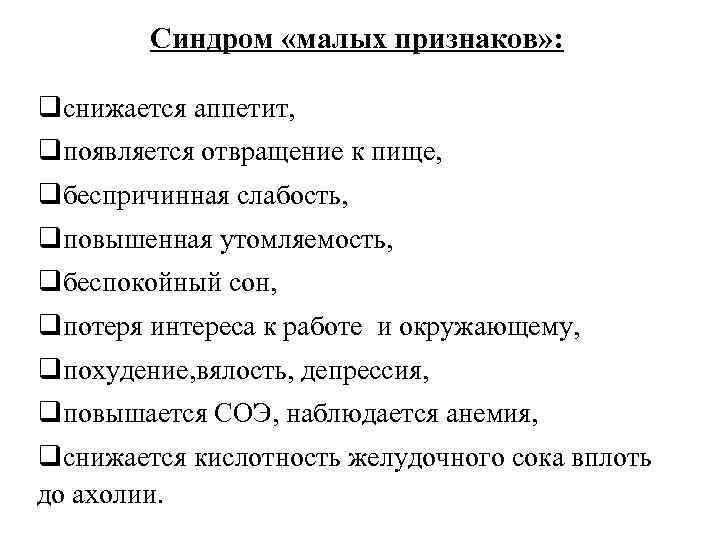 Синдром «малых признаков»:

❑снижается аппетит,

❑появляется отвращение к пище,

❑беспричинная слабость,

❑повышенная утомляемость,

❑беспокойный сон,

❑потеря интереса к работе и окружающему,

❑похудение,вялость, депрессия,

❑повышается СОЭ, наблюдается анемия,

❑снижается кислотность желудочного сока вплоть до ахолии.